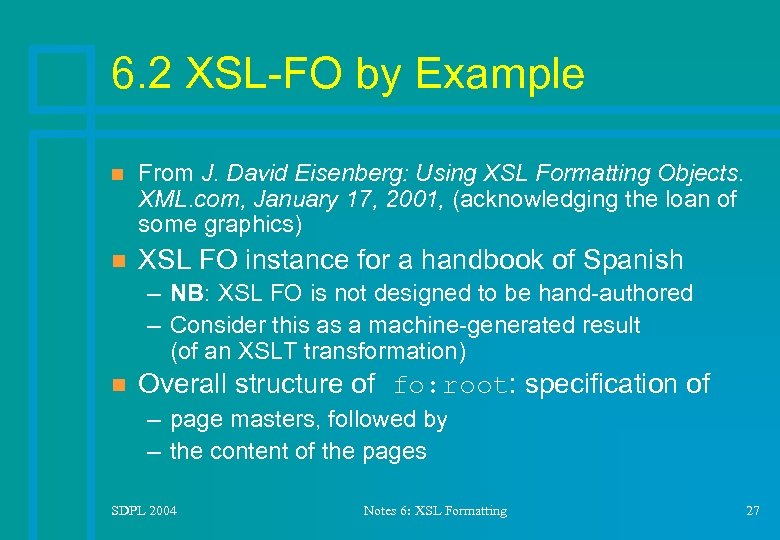 6.2 XSL-FO by Example

From J. David Eisenberg: Using XSL Formatting Objects. XML.com, January 17, 2001, (acknowledging the loan of some graphics)

XSL FO instance for a handbook of Spanish
– NB: XSL FO is not designed to be hand-authored
– Consider this as a machine-generated result (of an XSLT transformation)

Overall structure of fo:root: specification of
– page masters, followed by
– the content of the pages

SDPL 2004

Notes 6: XSL Formatting

27